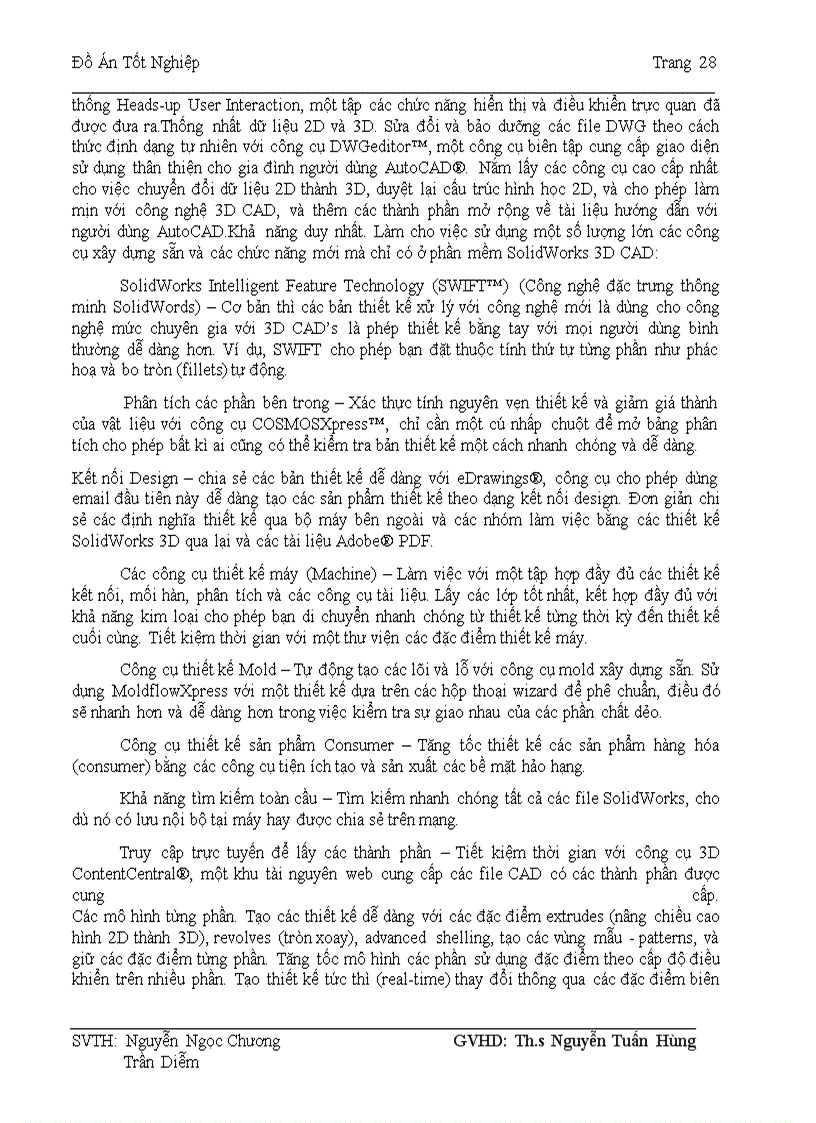 Đồ Án Tốt Nghiệp Trang 28

thống Heads-up User Interaction, một tập các chức năng hiển thị và điều khiển trực quan đã được đưa ra.Thống nhất dữ liệu 2D và 3D. Sửa đổi và bảo dưỡng các file DWG theo cách thức định dạng tự nhiên với công cụ DWGeditor™, một công cụ biên tập cung cấp giao diện sử dụng thân thiện cho gia đình người dùng AutoCAD®. Nắm lấy các công cụ cao cấp nhất cho việc chuyển đổi dữ liệu 2D thành 3D, duyệt lại cấu trúc hình học 2D, và cho phép làm mịn với công nghệ 3D CAD, và thêm các thành phần mở rộng về tài liệu hướng dẫn với người dùng AutoCAD.Khả năng duy nhất. Làm cho việc sử dụng một số lượng lớn các công cụ xây dựng sẵn và các chức năng mới mà chỉ có ở phần mềm SolidWorks 3D CAD:

SolidWorks Intelligent Feature Technology (SWIFT™) (Công nghệ đặc trưng thông minh SolidWords) – Cơ bản thì các bản thiết kế xử lý với công nghệ mới là dùng cho công nghệ mức chuyên gia với 3D CAD's là phép thiết kế bằng tay với mọi người dùng bình thường dễ dàng hơn. Ví dụ, SWIFT cho phép bạn đặt thuộc tính thứ tự từng phần như phác hoạ và bo tròn (fillets) tự động.

Phân tích các phần bên trong – Xác thực tính nguyên vẹn thiết kế và giảm giá thành của vật liệu với công cụ COSMOSXpress™, chỉ cần một cú nhấp chuột để mở bảng phân tích cho phép bất kì ai cũng có thể kiểm tra bản thiết kế một cách nhanh chóng và dễ dàng.

Kết nối Design – chia sẻ các bản thiết kế dễ dàng với eDrawings®, công cụ cho phép dùng email đầu tiên này dễ dàng tạo các sản phẩm thiết kế theo dạng kết nối design. Đơn giản chỉ sẻ các định nghĩa thiết kế qua bộ máy bên ngoài và các nhóm làm việc bằng các thiết kế SolidWorks 3D qua lại và các tài liệu Adobe® PDF.

Các công cụ thiết kế máy (Machine) – Làm việc với một tập hợp đầy đủ các thiết kế kết nối, mối hàn, phân tích và các công cụ tài liệu. Lấy các lớp tốt nhất, kết hợp đầy đủ với khả năng kim loại cho phép bạn di chuyển nhanh chóng từ thiết kế từng thời kỳ đến thiết kế cuối cùng. Tiết kiệm thời gian với một thư viện các đặc điểm thiết kế máy.

Công cụ thiết kế Mold – Tự động tạo các lõi và lỗ với công cụ mold xây dựng sẵn. Sử dụng MoldflowXpress với một thiết kế dựa trên các hộp thoại wizard để phê chuẩn, điều đó sẽ nhanh hơn và dễ dàng hơn trong việc kiểm tra sự giao nhau của các phần chất dẻo.

Công cụ thiết kế sản phẩm Consumer – Tăng tốc thiết kế các sản phẩm hàng hóa (consumer) bằng các công cụ tiện ích tạo và sản xuất các bề mặt hảo hạng.

Khả năng tìm kiếm toàn cầu – Tìm kiếm nhanh chóng tất cả các file SolidWorks, cho dù nó có lưu nội bộ tại máy hay được chia sẻ trên mạng.

Truy cập trực tuyến để lấy các thành phần – Tiết kiệm thời gian với công cụ 3D ContentCentral®, một khu tài nguyên web cung cấp các file CAD có các thành phần được cung cấp. Các mô hình từng phần. Tạo các thiết kế dễ dàng với các đặc điểm extrudes (nâng chiều cao hình 2D thành 3D), revolves (tròn xoay), advanced shelling, tạo các vùng mẫu - patterns, và giữ các đặc điểm từng phần. Tăng tốc mô hình các phần sử dụng đặc điểm theo cấp độ điều khiển trên nhiều phần. Tạo thiết kế tức thì (real-time) thay đổi thông qua các đặc điểm biên

SVTH: Nguyễn Ngọc Chương
Trần Diễm
GVHD: Th.s Nguyễn Tuấn Hùng